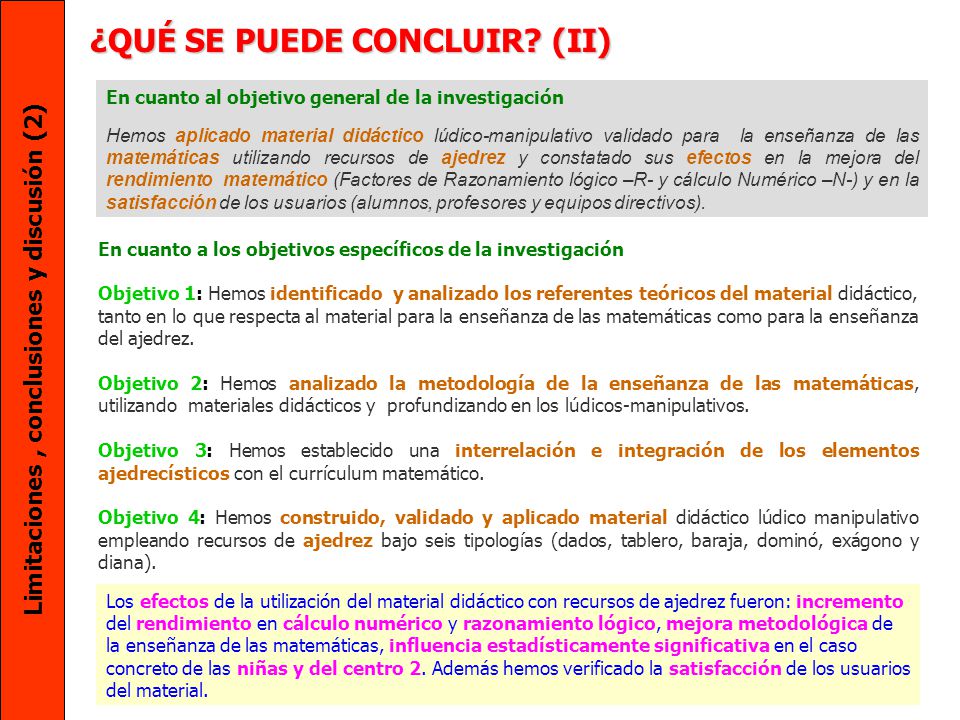 Limitaciones , conclusiones y discusión (2)

¿QUÉ SE PUEDE CONCLUIR? (II)

En cuanto al objetivo general de la investigación

Hemos aplicado material didáctico lúdico-manipulativo validado para la enseñanza de las matemáticas utilizando recursos de ajedrez y constatado sus efectos en la mejora del rendimiento matemático (Factores de Razonamiento lógico –R- y cálculo Numérico –N-) y en la satisfacción de los usuarios (alumnos, profesores y equipos directivos).

En cuanto a los objetivos específicos de la investigación

Objetivo 1: Hemos identificado y analizado los referentes teóricos del material didáctico, tanto en lo que respecta al material para la enseñanza de las matemáticas como para la enseñanza del ajedrez.

Objetivo 2: Hemos analizado la metodología de la enseñanza de las matemáticas, utilizando materiales didácticos y profundizando en los lúdicos-manipulativos.

Objetivo 3: Hemos establecido una interrelación e integración de los elementos ajedrecísticos con el currículum matemático.

Objetivo 4: Hemos construido, validado y aplicado material didáctico lúdico manipulativo empleando recursos de ajedrez bajo seis tipologías (dados, tablero, baraja, dominó, exágono y diana).

Los efectos de la utilización del material didáctico con recursos de ajedrez fueron: incremento del rendimiento en cálculo numérico y razonamiento lógico, mejora metodológica de la enseñanza de las matemáticas, influencia estadísticamente significativa en el caso concreto de las niñas y del centro 2. Además hemos verificado la satisfacción de los usuarios del material.